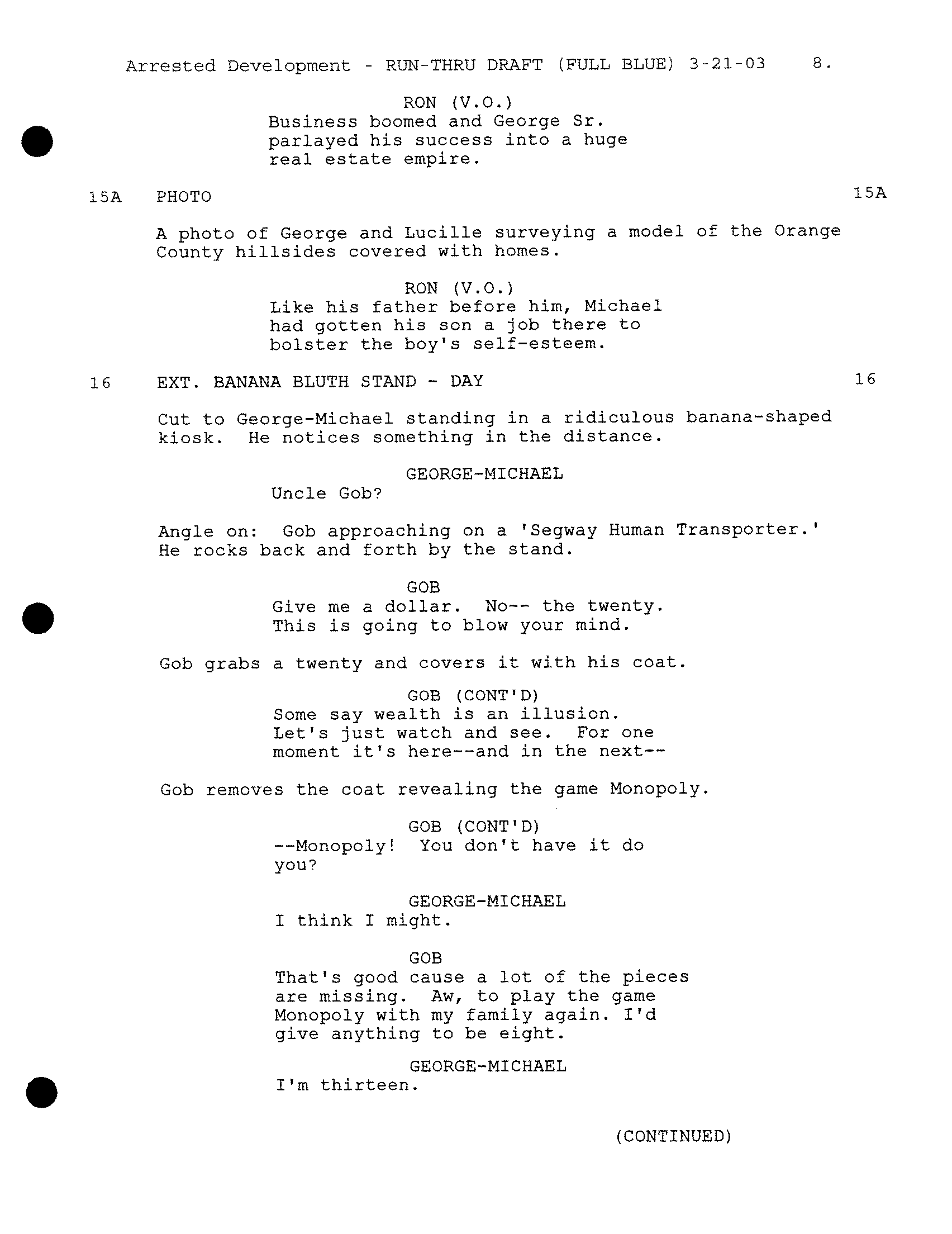 Arrested Development - RUN-THRU DRAFT (FULL BLUE) 3-21-03 8.

RON (V.O.)
Business boomed and George Sr. parlayed his success into a huge real estate empire.

15A PHOTO 15A

A photo of George and Lucille surveying a model of the Orange County hillsides covered with homes.

RON (V.O.)
Like his father before him, Michael had gotten his son a job there to bolster the boy's self-esteem.

16 EXT. BANANA BLUTH STAND - DAY 16

Cut to George-Michael standing in a ridiculous banana-shaped kiosk. He notices something in the distance.

GEORGE-MICHAEL
Uncle Gob?

Angle on: Gob approaching on a 'Segway Human Transporter.' He rocks back and forth by the stand.

GOB
Give me a dollar. No-- the twenty. This is going to blow your mind.

Gob grabs a twenty and covers it with his coat.

GOB (CONT'D)
Some say wealth is an illusion. Let's just watch and see. For one moment it's here--and in the next--

Gob removes the coat revealing the game Monopoly.

GOB (CONT'D)
--Monopoly! You don't have it do you?

GEORGE-MICHAEL
I think I might.

GOB
That's good cause a lot of the pieces are missing. Aw, to play the game Monopoly with my family again. I'd give anything to be eight.

GEORGE-MICHAEL
I'm thirteen.

(CONTINUED)